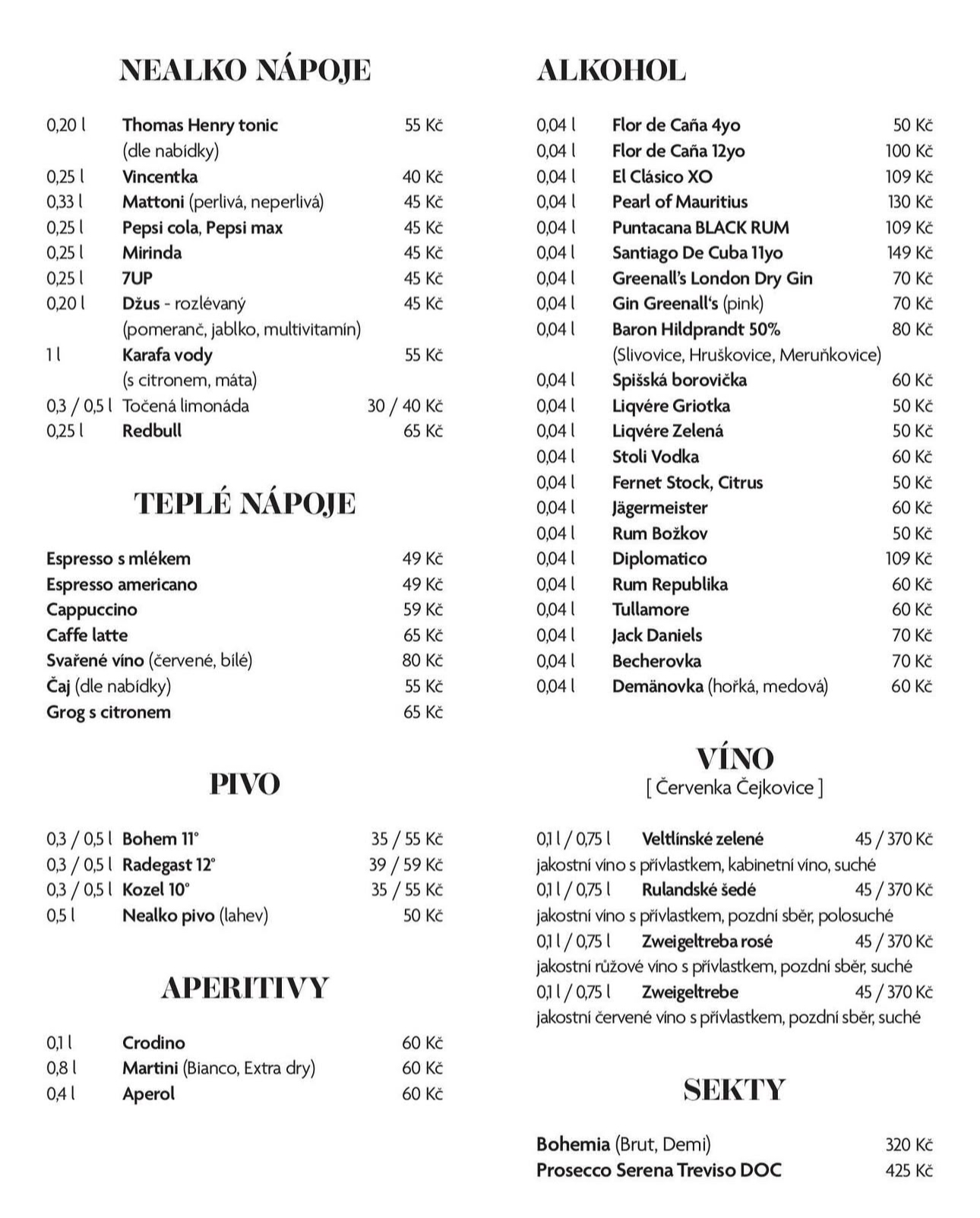 NEALKO NÁPOJE

0,20 l Thomas Henry tonic 55 Kč
(dle nabídky)
0,25 l Vincentka 40 Kč
0,33 l Mattoni (perlivá, neperlivá) 45 Kč
0,25 l Pepsi cola, Pepsi max 45 Kč
0,25 l Mirinda 45 Kč
0,25 l 7UP 45 Kč
0,20 l Džus - rozlévaný 45 Kč
(pomeranč, jablko, multivitamín)
1 l Karafa vody 55 Kč
(s citronem, máta)
0,3 / 0,5 l Točená limonáda 30 / 40 Kč
0,25 l Redbull 65 Kč

TEPLÉ NÁPOJE

Espresso s mlékem 49 Kč
Espresso americano 49 Kč
Cappuccino 59 Kč
Caffe latte 65 Kč
Svařené víno (červené, bílé) 80 Kč
Čaj (dle nabídky) 55 Kč
Grog s citronem 65 Kč

PIVO

0,3 / 0,5 l Bohem 11° 35 / 55 Kč
0,3 / 0,5 l Radegast 12° 39 / 59 Kč
0,3 / 0,5 l Kozel 10° 35 / 55 Kč
0,5 l Nealko pivo (lahev) 50 Kč

APERITIVY

0,1 l Crodino 60 Kč
0,8 l Martini (Bianco, Extra dry) 60 Kč
0,4 l Aperol 60 Kč

ALKOHOL

0,04 l Flor de Caña 4yo 50 Kč
0,04 l Flor de Caña 12yo 100 Kč
0,04 l El Clásico XO 109 Kč
0,04 l Pearl of Mauritius 130 Kč
0,04 l Puntacana BLACK RUM 109 Kč
0,04 l Santiago De Cuba 11yo 149 Kč
0,04 l Greenall's London Dry Gin 70 Kč
0,04 l Gin Greenall's (pink) 70 Kč
0,04 l Baron Hildprandt 50% 80 Kč
(Slivovice, Hruškovice, Meruňkovice)
0,04 l Spišská borovička 60 Kč
0,04 l Liqvére Griotka 50 Kč
0,04 l Liqvére Zelená 50 Kč
0,04 l Stoli Vodka 60 Kč
0,04 l Fernet Stock, Citrus 50 Kč
0,04 l Jägermeister 60 Kč
0,04 l Rum Božkov 50 Kč
0,04 l Diplomatico 109 Kč
0,04 l Rum Republika 60 Kč
0,04 l Tullamore 60 Kč
0,04 l Jack Daniels 70 Kč
0,04 l Becherovka 70 Kč
0,04 l Demänovka (hořká, medová) 60 Kč

VÍNO
[ Červenka Čejkovice ]

0,1 l / 0,75 l Veltlínské zelené 45 / 370 Kč
jakostní víno s přívlastkem, kabinetní víno, suché
0,1 l / 0,75 l Rulandské šedé 45 / 370 Kč
jakostní víno s přívlastkem, pozdní sběr, polosuché
0,1 l / 0,75 l Zweigeltreba rosé 45 / 370 Kč
jakostní růžové víno s přívlastkem, pozdní sběr, suché
0,1 l / 0,75 l Zweigeltrebe 45 / 370 Kč
jakostní červené víno s přívlastkem, pozdní sběr, suché

SEKTY

Bohemia (Brut, Demi) 320 Kč
Prosecco Serena Treviso DOC 425 Kč